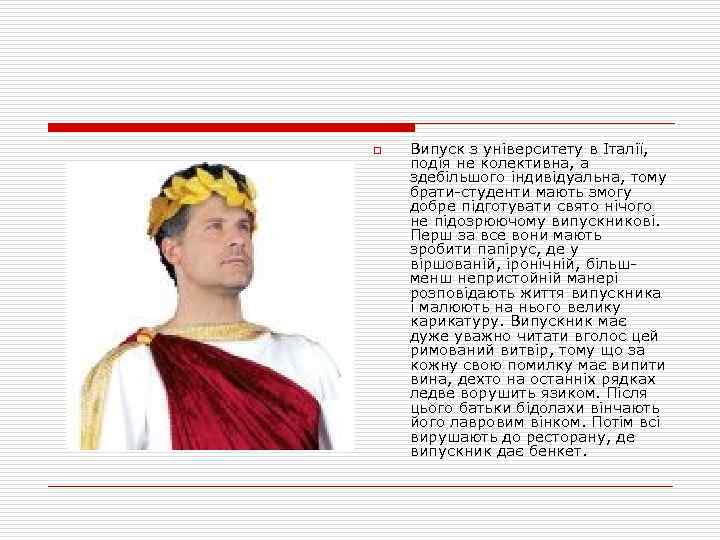 Випуск з університету в Італії, подія не колективна, а здебільшого індивідуальна, тому брати-студенти мають змогу добре підготувати свято нічого не підозрюючому випускникові. Перш за все вони мають зробити папірус, де у віршованій, іронічній, більш-менш непристойній манері розповідають життя випускника і малюють на нього велику карикатуру. Випускник має дуже уважно читати вголос цей римований витвір, тому що за кожну свою помилку має випити вина, дехто на останніх рядках ледве ворушить язиком. Після цього батьки бідолахи вінчають його лавровим вінком. Потім всі вирушають до ресторану, де випускник дає бенкет.